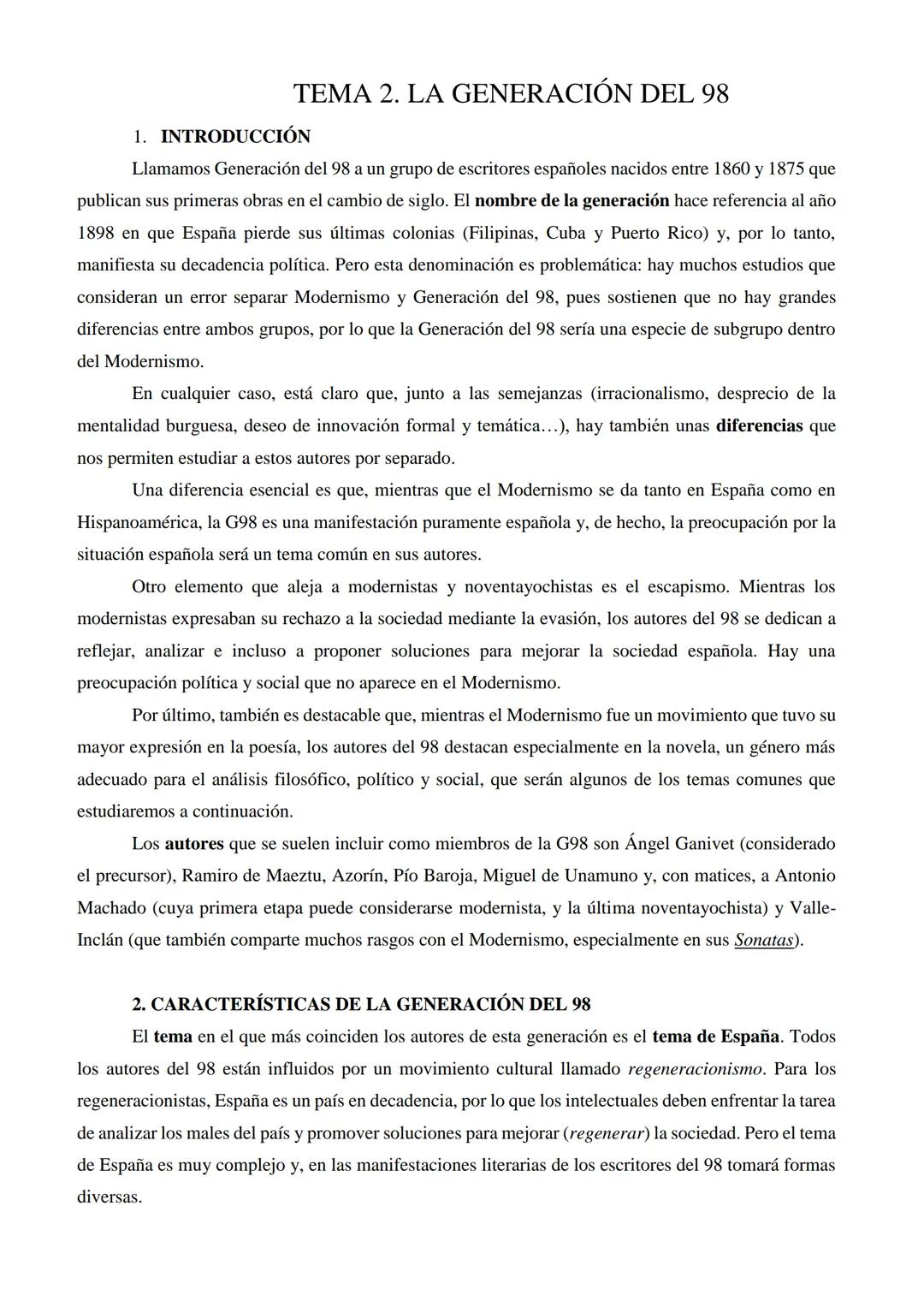 TEMA 2. LA GENERACIÓN DEL 98

1. INTRODUCCIÓN

Llamamos Generación del 98 a un grupo de escritores españoles nacidos entre 1860 y 1875 que publican sus primeras obras en el cambio de siglo. El nombre de la generación hace referencia al año 1898 en que España pierde sus últimas colonias (Filipinas, Cuba y Puerto Rico) y, por lo tanto, manifiesta su decadencia política. Pero esta denominación es problemática: hay muchos estudios que consideran un error separar Modernismo y Generación del 98, pues sostienen que no hay grandes diferencias entre ambos grupos, por lo que la Generación del 98 sería una especie de subgrupo dentro del Modernismo.

En cualquier caso, está claro que, junto a las semejanzas (irracionalismo, desprecio de la mentalidad burguesa, deseo de innovación formal y temática…), hay también unas diferencias que nos permiten estudiar a estos autores por separado.

Una diferencia esencial es que, mientras que el Modernismo se da tanto en España como en Hispanoamérica, la G98 es una manifestación puramente española y, de hecho, la preocupación por la situación española será un tema común en sus autores.

Otro elemento que aleja a modernistas y noventayochistas es el escapismo. Mientras los modernistas expresaban su rechazo a la sociedad mediante la evasión, los autores del 98 se dedican a reflejar, analizar e incluso a proponer soluciones para mejorar la sociedad española. Hay una preocupación política y social que no aparece en el Modernismo.

Por último, también es destacable que, mientras el Modernismo fue un movimiento que tuvo su mayor expresión en la poesía, los autores del 98 destacan especialmente en la novela, un género más adecuado para el análisis filosófico, político y social, que serán algunos de los temas comunes que estudiaremos a continuación.

Los autores que se suelen incluir como miembros de la G98 son Ángel Ganivet (considerado el precursor), Ramiro de Maeztu, Azorín, Pío Baroja, Miguel de Unamuno y, con matices, a Antonio Machado (cuya primera etapa puede considerarse modernista, y la última noventayochista) y Valle-Inclán (que también comparte muchos rasgos con el Modernismo, especialmente en sus Sonatas).

2. CARACTERÍSTICAS DE LA GENERACIÓN DEL 98

El tema en el que más coinciden los autores de esta generación es el tema de España. Todos los autores del 98 están influidos por un movimiento cultural llamado regeneracionismo. Para los regeneracionistas, España es un país en decadencia, por lo que los intelectuales deben enfrentar la tarea de analizar los males del país y promover soluciones para mejorar (regenerar) la sociedad. Pero el tema de España es muy complejo y, en las manifestaciones literarias de los escritores del 98 tomará formas diversas.